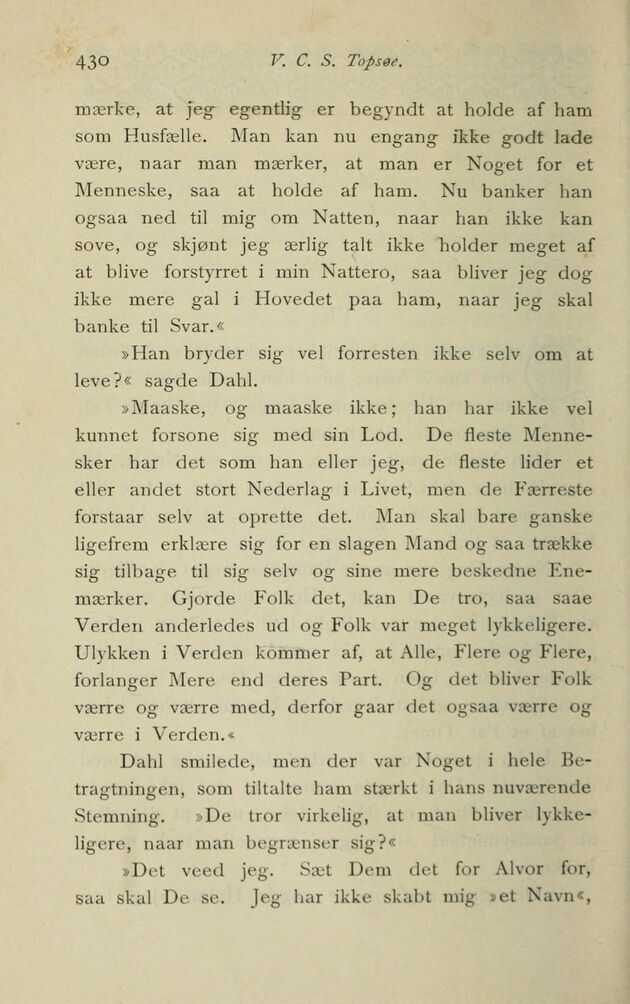 430 V. C. S. Topsøe.

mærke, at jeg egentlig er begyndt at holde af ham som Husfælle. Man kan nu engang ikke godt lade være, naar man mærker, at man er Noget for et Menneske, saa at holde af ham. Nu banker han ogsaa ned til mig om Natten, naar han ikke kan sove, og skjønt jeg ærlig talt ikke holder meget af at blive forstyrret i min Nattero, saa bliver jeg dog ikke mere gal i Hovedet paa ham, naar jeg skal banke til Svar.«

»Han bryder sig vel forresten ikke selv om at leve?« sagde Dahl.

»Maaske, og maaske ikke; han har ikke vel kunnet forsone sig med sin Lod. De fleste Mennesker har det som han eller jeg, de fleste lider et eller andet stort Nederlag i Livet, men de Færreste forstaar selv at oprette det. Man skal bare ganske ligefrem erklære sig for en slagen Mand og saa trække sig tilbage til sig selv og sine mere beskedne Enemærker. Gjorde Folk det, kan De tro, saa saae Verden anderledes ud og Folk var meget lykkeligere. Ulykken i Verden kommer af, at Alle, Flere og Flere, forlanger Mere end deres Part. Og det bliver Folk værre og værre med, derfor gaar det ogsaa værre og værre i Verden.«

Dahl smilede, men der var Noget i hele Betragtningen, som tiltalte ham stærkt i hans nuværende Stemning. »De tror virkelig, at man bliver lykkeligere, naar man begrænser sig?«

»Det veed jeg. Sæt Dem det for Alvor for, saa skal De se. Jeg har ikke skabt mig »et Navn«,